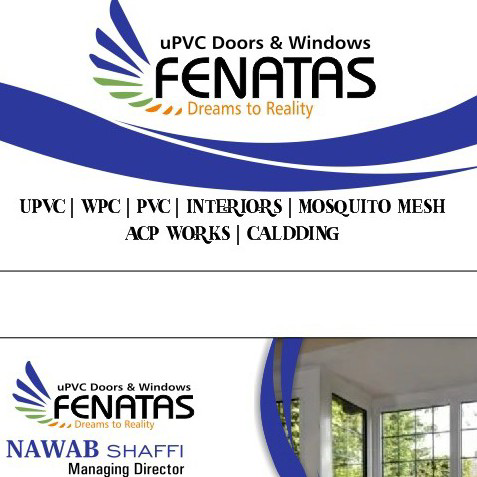 uPVC Doors & Windows
FENATAS
Dreams to Reality

UPVC | WPC | PVC | INTERIORS | MOSQUITO MESH
ACP WORKS | CALDDING

uPVC Doors & Windows
FENATAS
Dreams to Reality

NAWAB SHAFFI
Managing Director